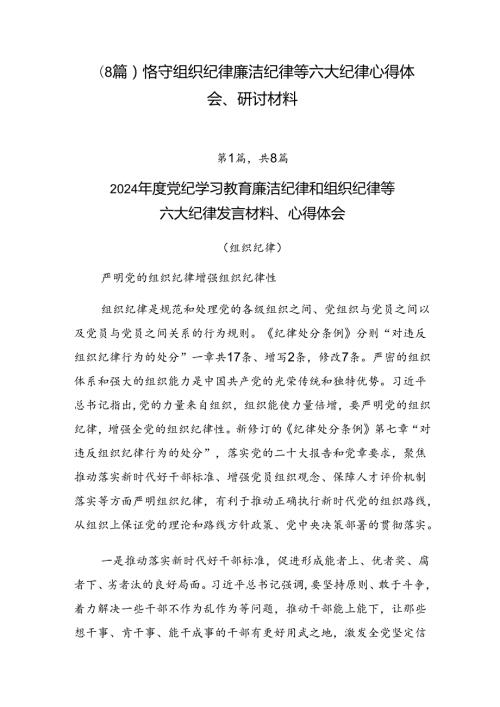 （8篇）恪守组织纪律廉洁纪律等六大纪律心得体会、研讨材料

第1篇，共8篇

2024年度党纪学习教育廉洁纪律和组织纪律等六大纪律发言材料、心得体会

（组织纪律）

严明党的组织纪律增强组织纪律性

组织纪律是规范和处理党的各级组织之间、党组织与党员之间以及党员与党员之间关系的行为规则。《纪律处分条例》分则“对违反组织纪律行为的处分”一章共17条、增写2条，修改7条。严密的组织体系和强大的组织能力是中国共产党的光荣传统和独特优势。习近平总书记指出，党的力量来自组织，组织能使力量倍增，要严明党的组织纪律，增强全党的组织纪律性。新修订的《纪律处分条例》第七章“对违反组织纪律行为的处分”，落实党的二十大报告和党章要求，聚焦推动落实新时代好干部标准、增强党员组织观念、保障人才评价机制落实等方面严明组织纪律，有利于推动正确执行新时代党的组织路线，从组织上保证党的理论和路线方针政策、党中央决策部署的贯彻落实。

一是推动落实新时代好干部标准，促进形成能者上、优者奖、庸者下、劣者汰的良好局面。习近平总书记强调，要坚持原则、敢于斗争，着力解决一些干部不作为乱作为等问题，推动干部能上能下，让那些想干事、肯干事、能干成事的干部有更好用武之地，激发全党坚定信